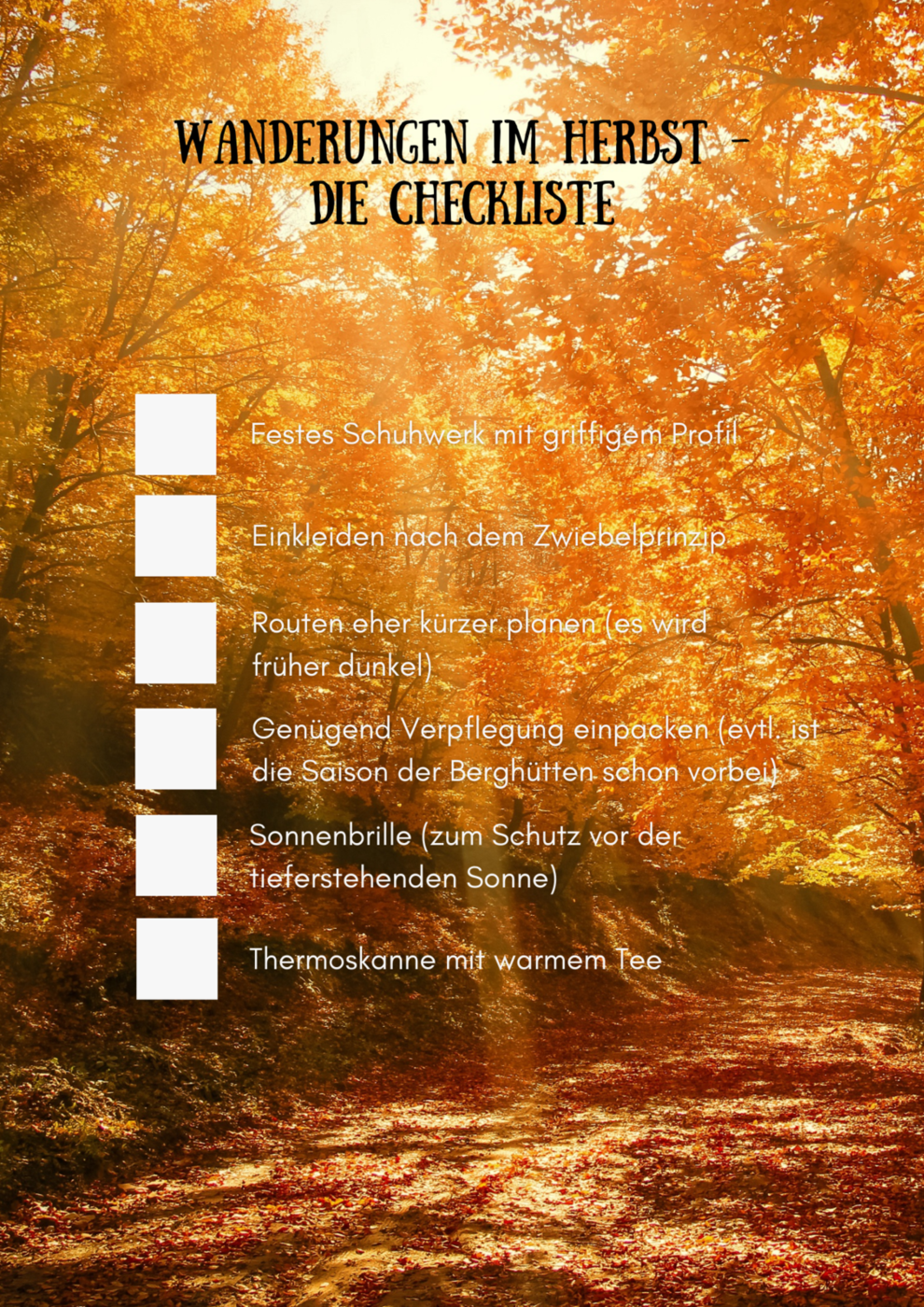 WANDERUNGEN IM HERBST -
DIE CHECKLISTE

☐ Festes Schuhwerk mit griffigem Profil

☐ Einkleiden nach dem Zwiebelprinzip

☐ Routen eher kürzer planen (es wird früher dunkel)

☐ Genügend Verpflegung einpacken (evtl. ist die Saison der Berghütten schon vorbei)

☐ Sonnenbrille (zum Schutz vor der tieferstehenden Sonne)

☐ Thermoskanne mit warmem Tee